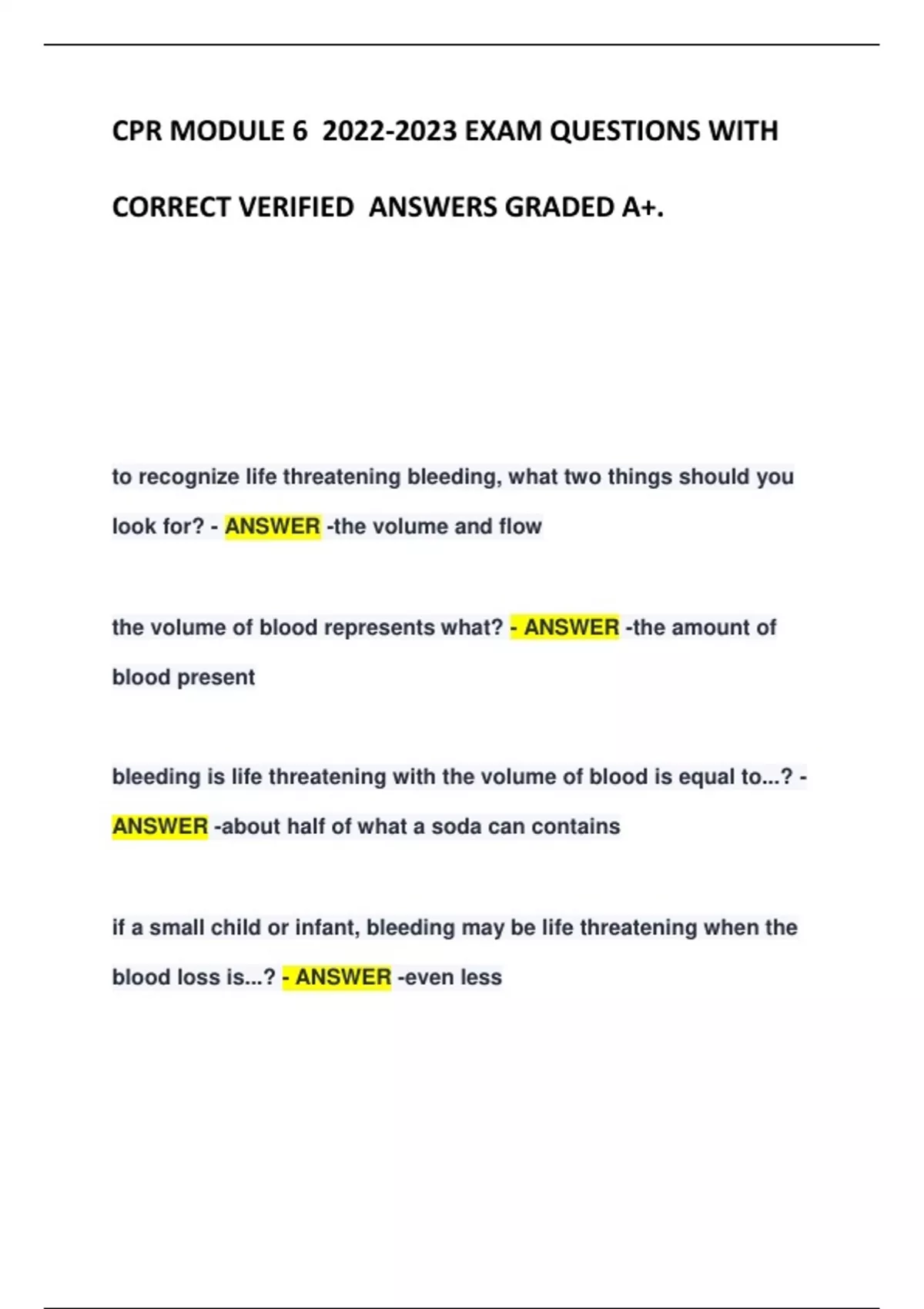 CPR MODULE 6 2022-2023 EXAM QUESTIONS WITH CORRECT VERIFIED ANSWERS GRADED A+.

to recognize life threatening bleeding, what two things should you look for? - ANSWER -the volume and flow

the volume of blood represents what? - ANSWER -the amount of blood present

bleeding is life threatening with the volume of blood is equal to...? - ANSWER -about half of what a soda can contains

if a small child or infant, bleeding may be life threatening when the blood loss is...? - ANSWER -even less